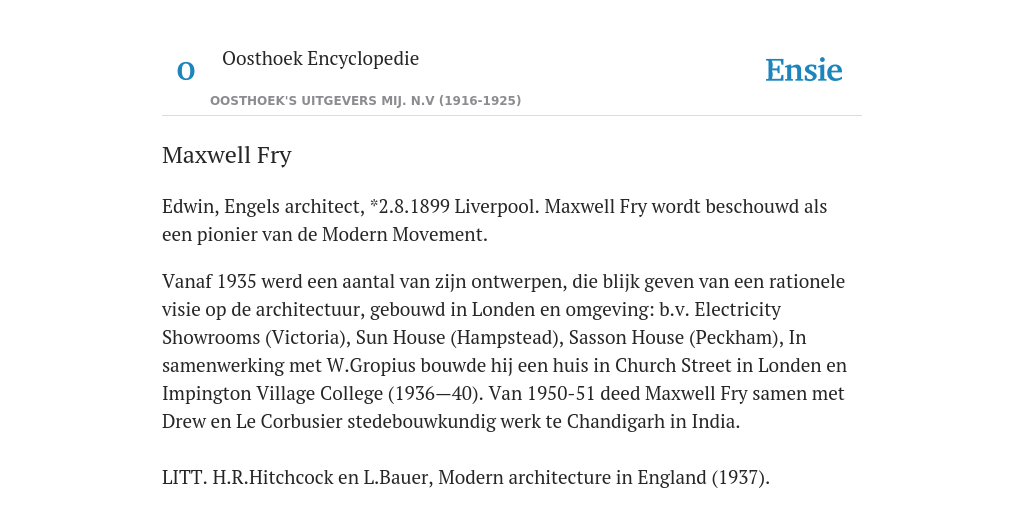 O

Oosthoek Encyclopedie

OOSTHOEK'S UITGEVERS MIJ. N.V (1916-1925)

Ensie

Maxwell Fry

Edwin, Engels architect, *2.8.1899 Liverpool. Maxwell Fry wordt beschouwd als een pionier van de Modern Movement.

Vanaf 1935 werd een aantal van zijn ontwerpen, die blijk geven van een rationele visie op de architectuur, gebouwd in Londen en omgeving: b.v. Electricity Showrooms (Victoria), Sun House (Hampstead), Sasson House (Peckham), In samenwerking met W.Gropius bouwde hij een huis in Church Street in Londen en Impington Village College (1936—40). Van 1950-51 deed Maxwell Fry samen met Drew en Le Corbusier stedebouwkundig werk te Chandigarh in India.

LITT. H.R.Hitchcock en L.Bauer, Modern architecture in England (1937).